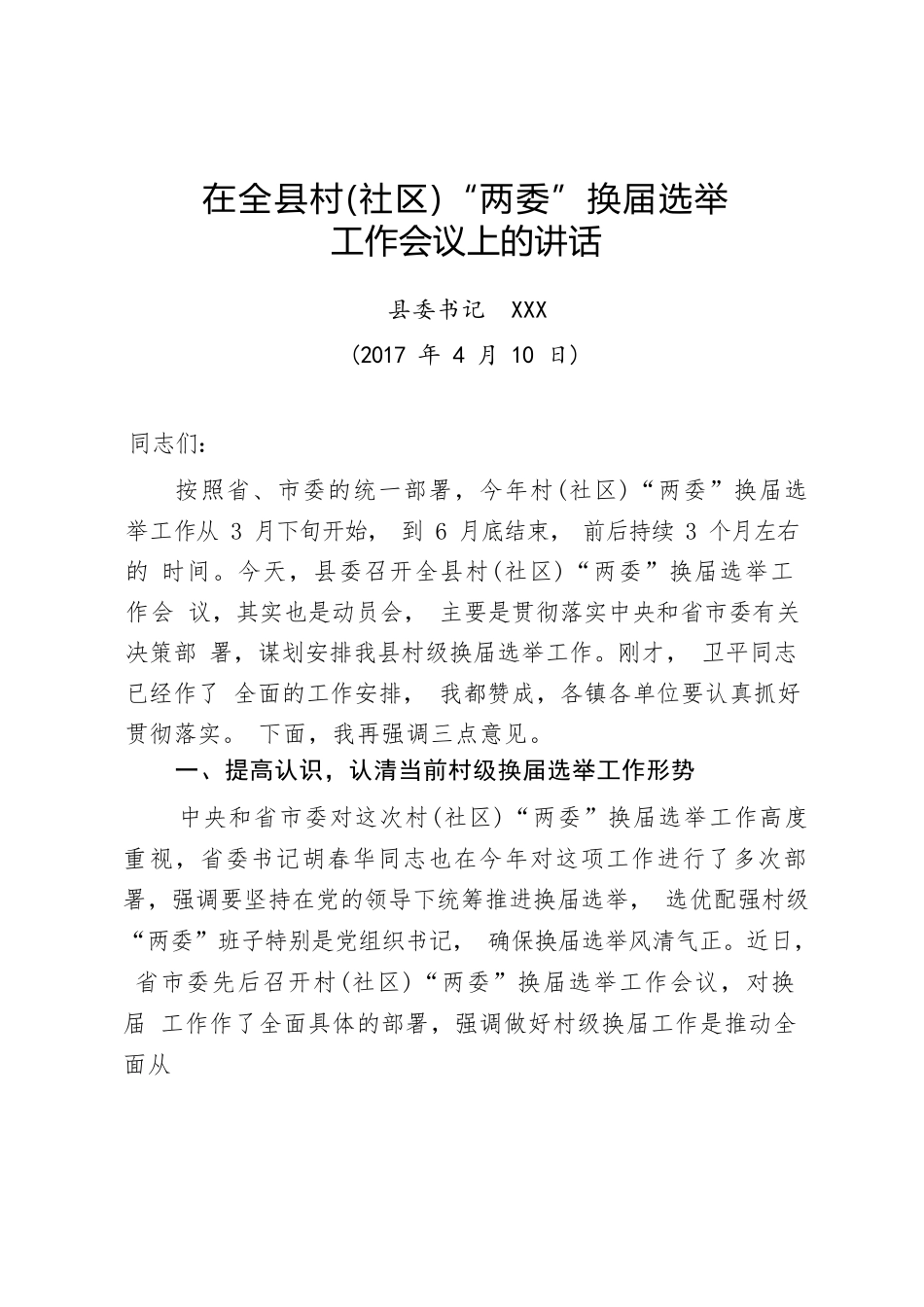 在全县村(社区)“两委”换届选举工作会议上的讲话

县委书记 XXX

(2017 年 4 月 10 日)

同志们:

按照省、市委的统一部署，今年村(社区)“两委”换届选举工作从 3 月下旬开始， 到 6 月底结束， 前后持续 3 个月左右的 时间。今天，县委召开全县村(社区)“两委”换届选举工作会 议，其实也是动员会， 主要是贯彻落实中央和省市委有关决策部 署，谋划安排我县村级换届选举工作。刚才， 卫平同志已经作了 全面的工作安排， 我都赞成，各镇各单位要认真抓好贯彻落实。 下面，我再强调三点意见。

一、提高认识，认清当前村级换届选举工作形势

中央和省市委对这次村(社区)“两委”换届选举工作高度重视，省委书记胡春华同志也在今年对这项工作进行了多次部署，强调要坚持在党的领导下统筹推进换届选举， 选优配强村级“两委”班子特别是党组织书记， 确保换届选举风清气正。近日， 省市委先后召开村(社区)“两委”换届选举工作会议，对换届 工作作了全面具体的部署，强调做好村级换届工作是推动全面从